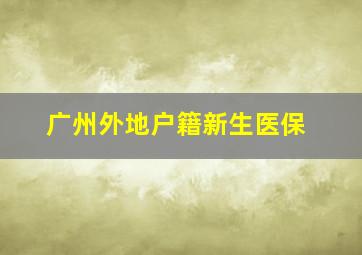 广州外地户籍新生医保